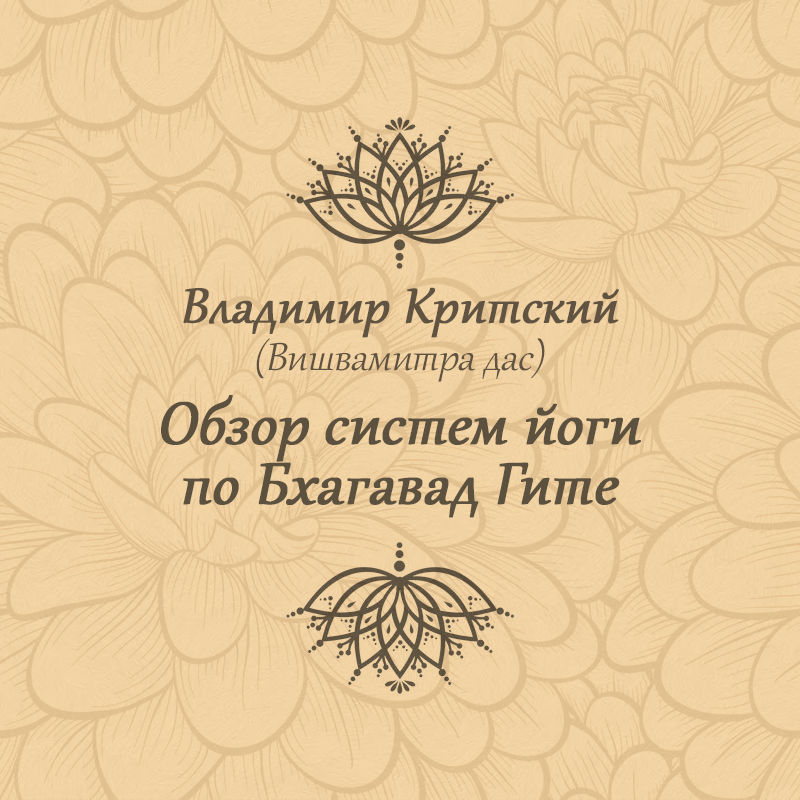 Владимир Критский
(Вишвамитра дас)

Обзор систем йоги по Бхагавад Гите